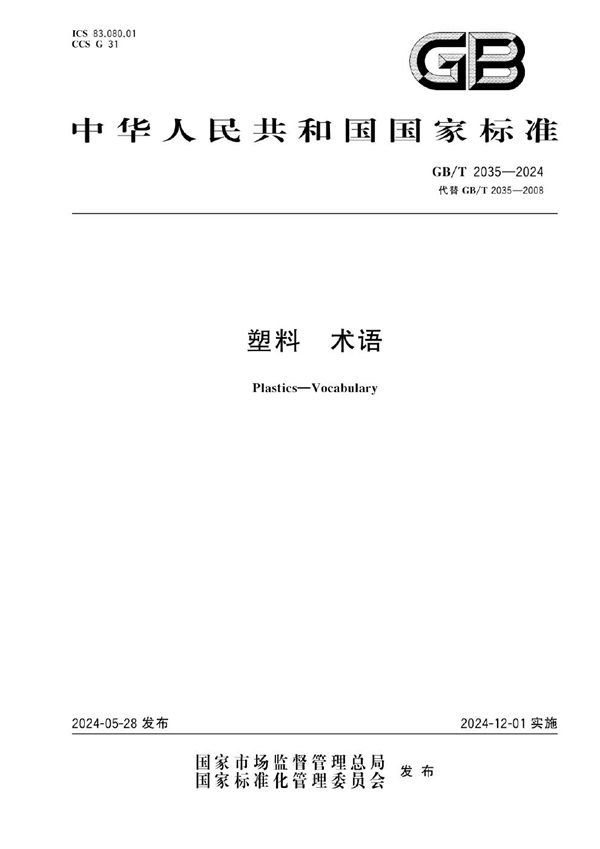 ICS 83.080.01
CCS G 31

GB

中华人民共和国国家标准

GB/T 2035—2024
代替 GB/T 2035—2008

塑料 术语

Plastics—Vocabulary

2024-05-28 发布

2024-12-01 实施

国家市场监督管理总局
国家标准化管理委员会 发布